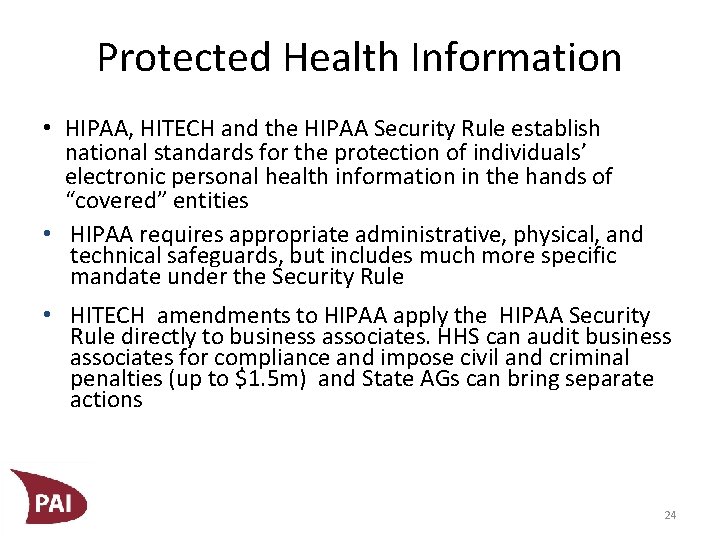 Protected Health Information

• HIPAA, HITECH and the HIPAA Security Rule establish national standards for the protection of individuals' electronic personal health information in the hands of "covered" entities

• HIPAA requires appropriate administrative, physical, and technical safeguards, but includes much more specific mandate under the Security Rule

• HITECH amendments to HIPAA apply the HIPAA Security Rule directly to business associates. HHS can audit business associates for compliance and impose civil and criminal penalties (up to \$1.5m) and State AGs can bring separate actions

PAI

24